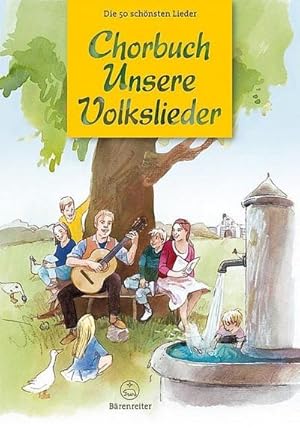 Die 50 schönsten Lieder

Chorbuch Unsere Volkslieder

Bärenreiter